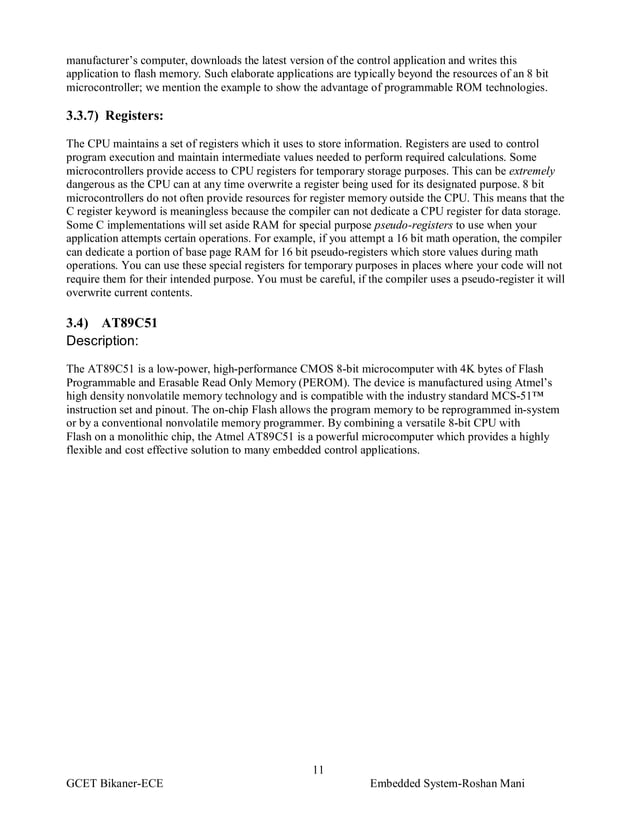 manufacturer's computer, downloads the latest version of the control application and writes this application to flash memory. Such elaborate applications are typically beyond the resources of an 8 bit microcontroller; we mention the example to show the advantage of programmable ROM technologies.

3.3.7) Registers:

The CPU maintains a set of registers which it uses to store information. Registers are used to control program execution and maintain intermediate values needed to perform required calculations. Some microcontrollers provide access to CPU registers for temporary storage purposes. This can be extremely dangerous as the CPU can at any time overwrite a register being used for its designated purpose. 8 bit microcontrollers do not often provide resources for register memory outside the CPU. This means that the C register keyword is meaningless because the compiler can not dedicate a CPU register for data storage. Some C implementations will set aside RAM for special purpose pseudo-registers to use when your application attempts certain operations. For example, if you attempt a 16 bit math operation, the compiler can dedicate a portion of base page RAM for 16 bit pseudo-registers which store values during math operations. You can use these special registers for temporary purposes in places where your code will not require them for their intended purpose. You must be careful, if the compiler uses a pseudo-register it will overwrite current contents.

3.4) AT89C51
Description:

The AT89C51 is a low-power, high-performance CMOS 8-bit microcomputer with 4K bytes of Flash Programmable and Erasable Read Only Memory (PEROM). The device is manufactured using Atmel's high density nonvolatile memory technology and is compatible with the industry standard MCS-51™ instruction set and pinout. The on-chip Flash allows the program memory to be reprogrammed in-system or by a conventional nonvolatile memory programmer. By combining a versatile 8-bit CPU with Flash on a monolithic chip, the Atmel AT89C51 is a powerful microcomputer which provides a highly flexible and cost effective solution to many embedded control applications.

11

GCET Bikaner-ECE Embedded System-Roshan Mani